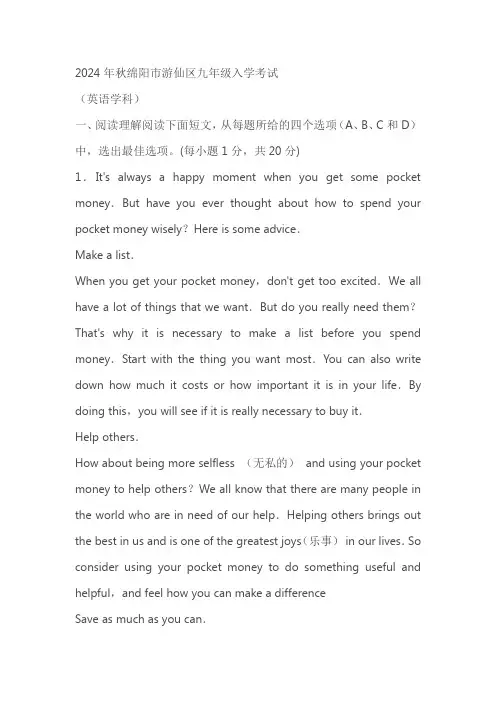 2024 年秋绵阳市游仙区九年级入学考试
（英语学科）
一、阅读理解阅读下面短文，从每题所给的四个选项（A、B、C 和 D）中，选出最佳选项。(每小题 1 分，共 20 分)
1．It's always a happy moment when you get some pocket money．But have you ever thought about how to spend your pocket money wisely？Here is some advice．
Make a list．
When you get your pocket money，don't get too excited．We all have a lot of things that we want．But do you really need them？That's why it is necessary to make a list before you spend money．Start with the thing you want most．You can also write down how much it costs or how important it is in your life．By doing this，you will see if it is really necessary to buy it．
Help others．
How about being more selfless （无私的） and using your pocket money to help others？We all know that there are many people in the world who are in need of our help．Helping others brings out the best in us and is one of the greatest joys（乐事） in our lives．So consider using your pocket money to do something useful and helpful，and feel how you can make a difference
Save as much as you can．